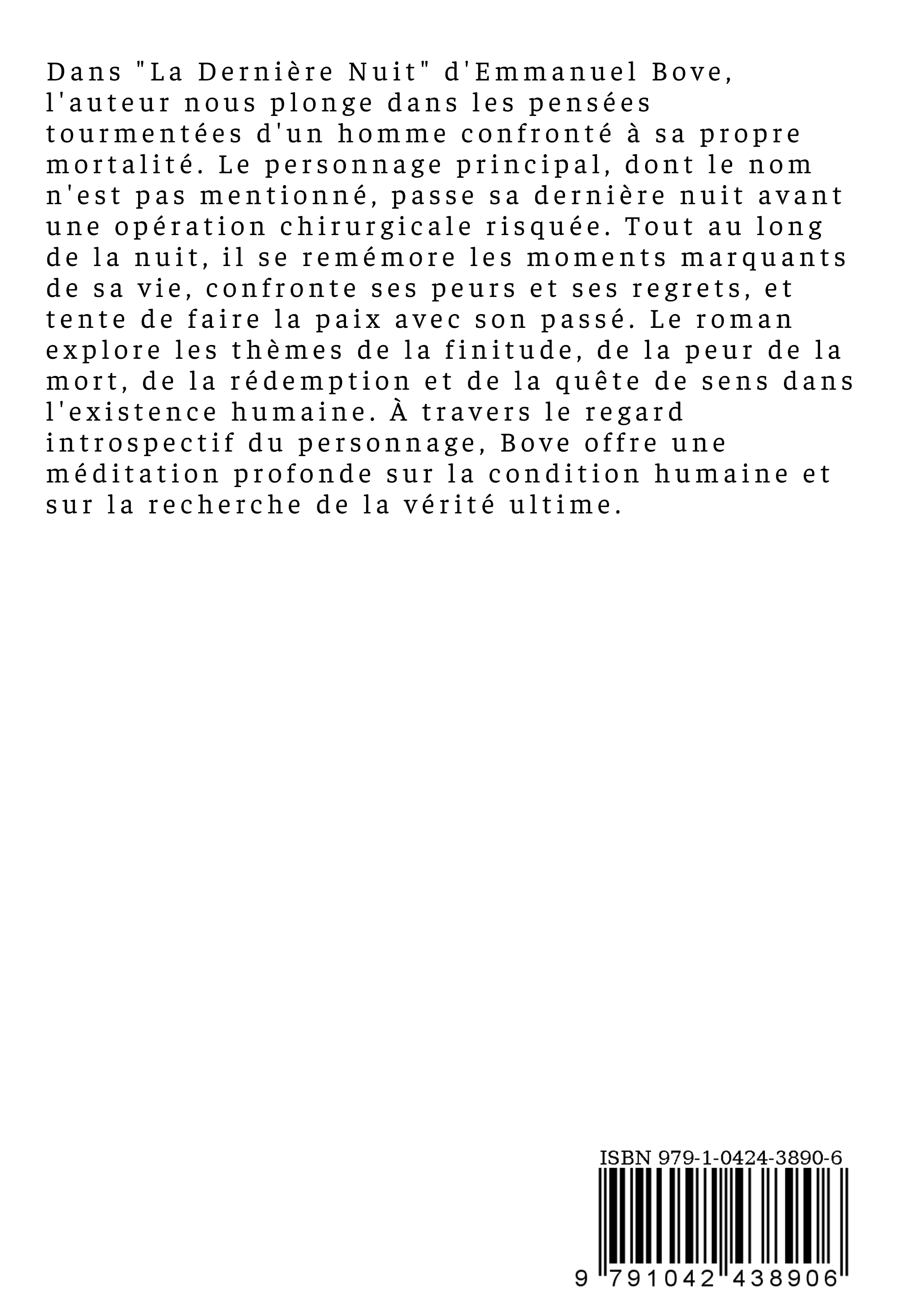 Dans "La Dernière Nuit" d'Emmanuel Bove, l'auteur nous plonge dans les pensées tourmentées d'un homme confronté à sa propre mortalité. Le personnage principal, dont le nom n'est pas mentionné, passe sa dernière nuit avant une opération chirurgicale risquée. Tout au long de la nuit, il se remémore les moments marquants de sa vie, confronte ses peurs et ses regrets, et tente de faire la paix avec son passé. Le roman explore les thèmes de la finitude, de la peur de la mort, de la rédemption et de la quête de sens dans l'existence humaine. À travers le regard introspectif du personnage, Bove offre une méditation profonde sur la condition humaine et sur la recherche de la vérité ultime.

ISBN 979-1-0424-3890-6

9 791042 438906